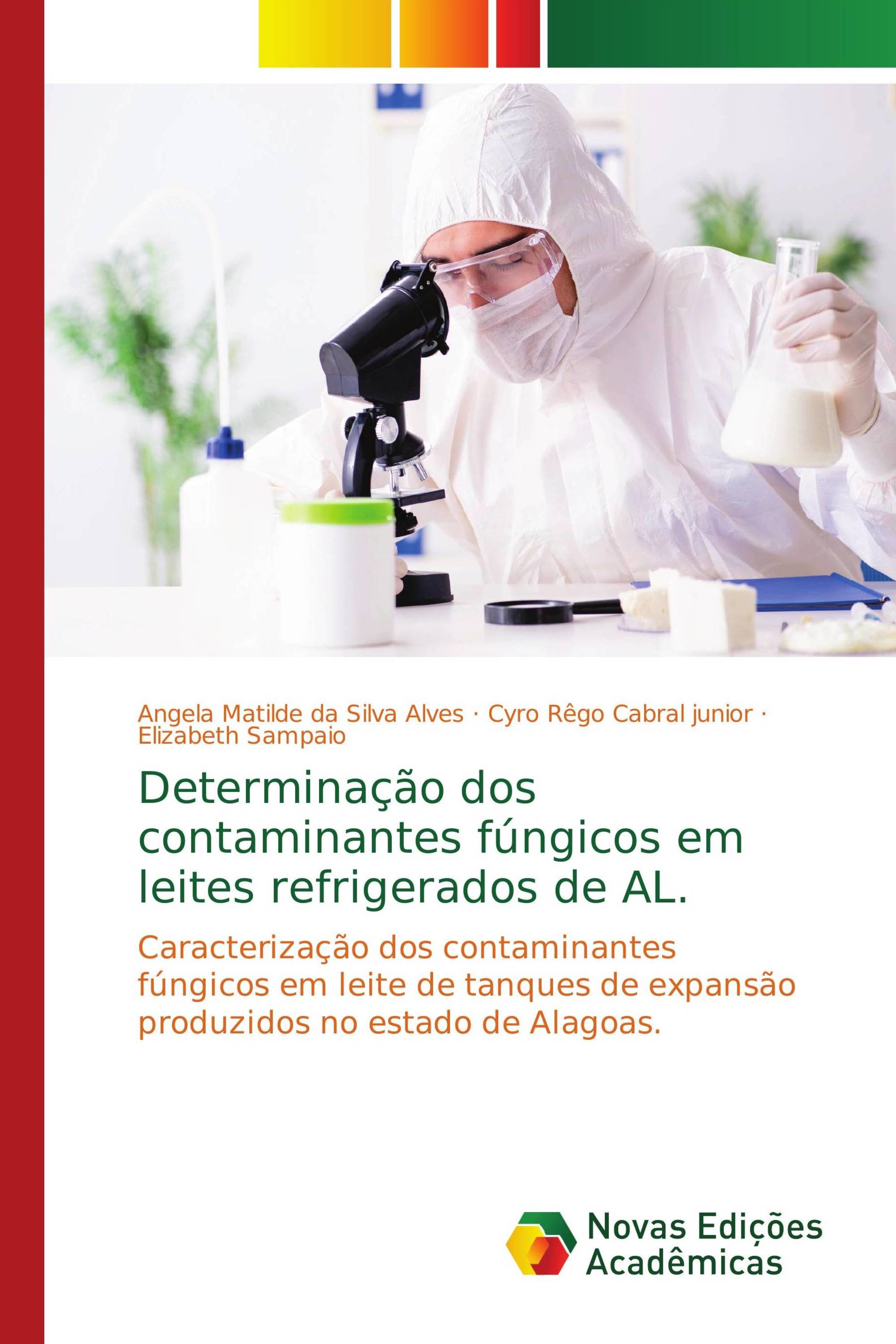 Angela Matilde da Silva Alves · Cyro Rêgo Cabral junior · Elizabeth Sampaio

Determinação dos contaminantes fúngicos em leites refrigerados de AL.

Caracterização dos contaminantes fúngicos em leite de tanques de expansão produzidos no estado de Alagoas.

Novas Edições Acadêmicas